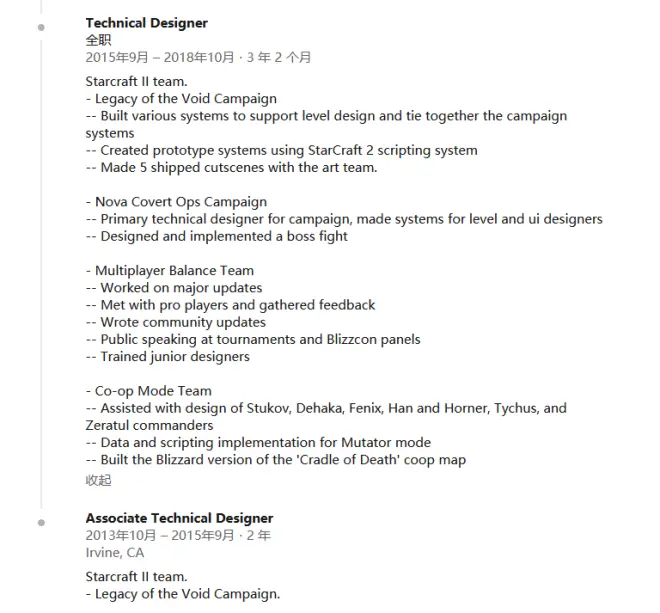 Technical Designer
全职
2015年9月 – 2018年10月 · 3 年 2 个月

Starcraft II team.
- Legacy of the Void Campaign
-- Built various systems to support level design and tie together the campaign systems
-- Created prototype systems using StarCraft 2 scripting system
-- Made 5 shipped cutscenes with the art team.

- Nova Covert Ops Campaign
-- Primary technical designer for campaign, made systems for level and ui designers
-- Designed and implemented a boss fight

- Multiplayer Balance Team
-- Worked on major updates
-- Met with pro players and gathered feedback
-- Wrote community updates
-- Public speaking at tournaments and Blizzcon panels
-- Trained junior designers

- Co-op Mode Team
-- Assisted with design of Stukov, Dehaka, Fenix, Han and Horner, Tychus, and Zeratul commanders
-- Data and scripting implementation for Mutator mode
-- Built the Blizzard version of the 'Cradle of Death' coop map
收起

Associate Technical Designer
2013年10月 – 2015年9月 · 2 年
Irvine, CA

Starcraft II team.
- Legacy of the Void Campaign.